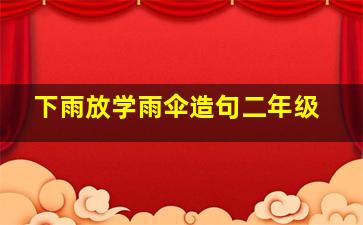 下雨放学雨伞造句二年级